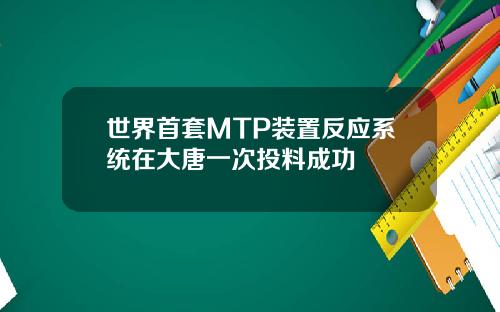 世界首套MTP装置反应系统在大唐一次投料成功